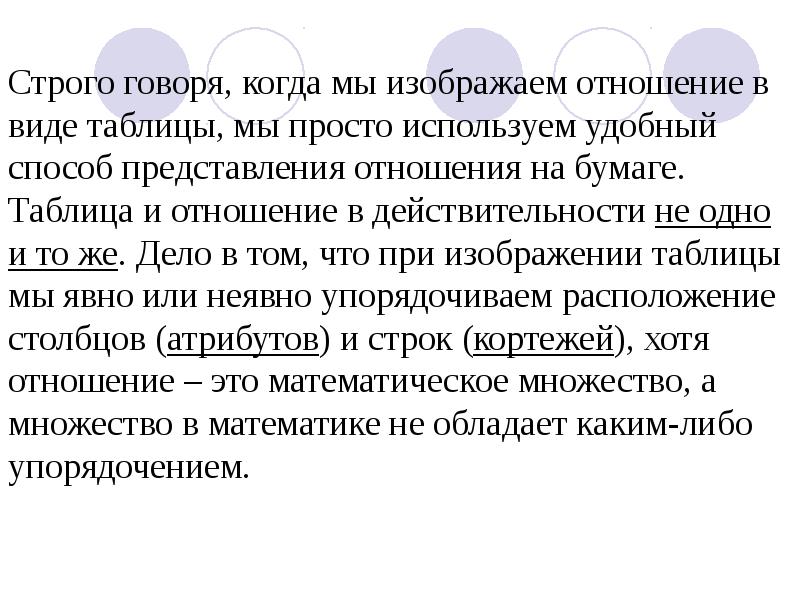 Строго говоря, когда мы изображаем отношение в виде таблицы, мы просто используем удобный способ представления отношения на бумаге. Таблица и отношение в действительности не одно и то же. Дело в том, что при изображении таблицы мы явно или неявно упорядочиваем расположение столбцов (атрибутов) и строк (кортежей), хотя отношение – это математическое множество, а множество в математике не обладает каким-либо упорядочением.